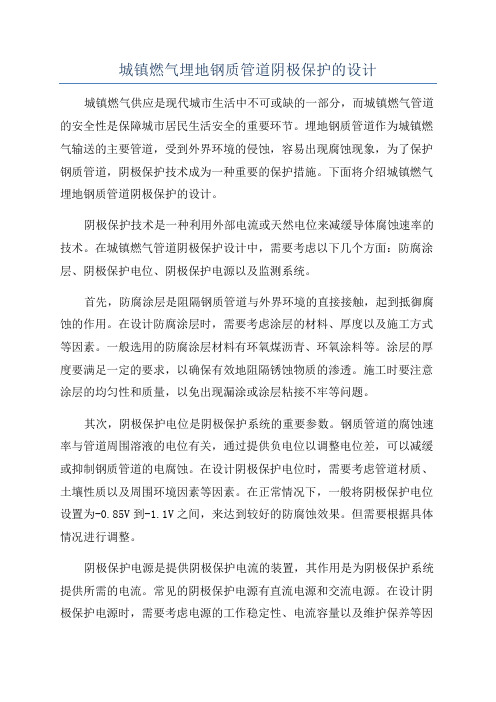 城镇燃气埋地钢质管道阴极保护的设计

城镇燃气供应是现代城市生活中不可或缺的一部分，而城镇燃气管道的安全性是保障城市居民生活安全的重要环节。埋地钢质管道作为城镇燃气输送的主要管道，受到外界环境的侵蚀，容易出现腐蚀现象，为了保护钢质管道，阴极保护技术成为一种重要的保护措施。下面将介绍城镇燃气埋地钢质管道阴极保护的设计。

阴极保护技术是一种利用外部电流或天然电位来减缓导体腐蚀速率的技术。在城镇燃气管道阴极保护设计中，需要考虑以下几个方面：防腐涂层、阴极保护电位、阴极保护电源以及监测系统。

首先，防腐涂层是阻隔钢质管道与外界环境的直接接触，起到抵御腐蚀的作用。在设计防腐涂层时，需要考虑涂层的材料、厚度以及施工方式等因素。一般选用的防腐涂层材料有环氧煤沥青、环氧涂料等。涂层的厚度要满足一定的要求，以确保有效地阻隔锈蚀物质的渗透。施工时要注意涂层的均匀性和质量，以免出现漏涂或涂层粘接不牢等问题。

其次，阴极保护电位是阴极保护系统的重要参数。钢质管道的腐蚀速率与管道周围溶液的电位有关，通过提供负电位以调整电位差，可以减缓或抑制钢质管道的电腐蚀。在设计阴极保护电位时，需要考虑管道材质、土壤性质以及周围环境因素等因素。在正常情况下，一般将阴极保护电位设置为-0.85V 到-1.1V 之间，来达到较好的防腐蚀效果。但需要根据具体情况进行调整。

阴极保护电源是提供阴极保护电流的装置，其作用是为阴极保护系统提供所需的电流。常见的阴极保护电源有直流电源和交流电源。在设计阴极保护电源时，需要考虑电源的工作稳定性、电流容量以及维护保养等因